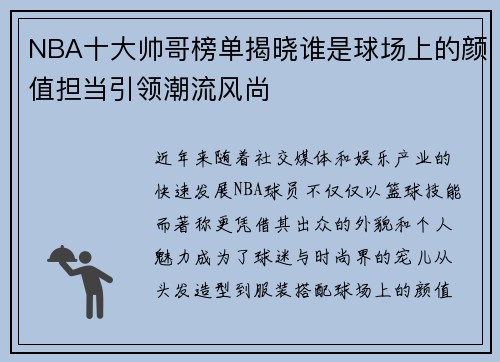 NBA十大帅哥榜单揭晓谁是球场上的颜值担当引领潮流风尚

近年来随着社交媒体和娱乐产业的快速发展NBA球员不仅仅以篮球技能而著称更凭借其出众的外貌和个人魅力成为了球迷与时尚界的宠儿从头发造型到服装搭配球场上的颜值